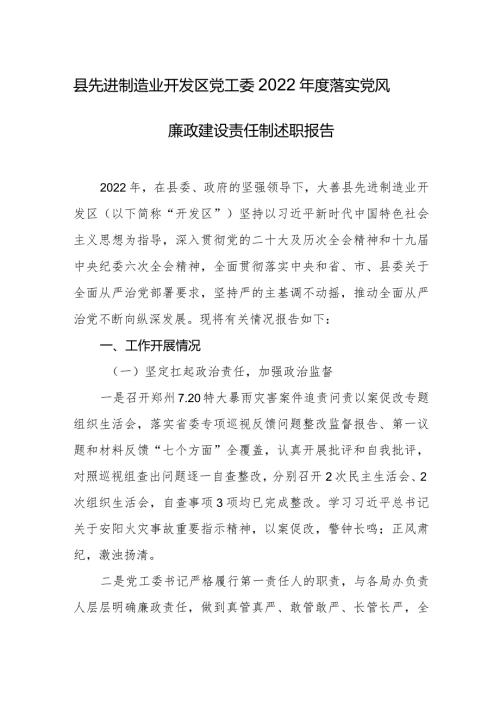 县先进制造业开发区党工委2022年度落实党风廉政建设责任制述职报告

2022年，在县委、政府的坚强领导下，大善县先进制造业开发区（以下简称“开发区”）坚持以习近平新时代中国特色社会主义思想为指导，深入贯彻党的二十大及历次全会精神和十九届中央纪委六次全会精神，全面贯彻落实中央和省、市、县委关于全面从严治党部署要求，坚持严的主基调不动摇，推动全面从严治党不断向纵深发展。现将有关情况报告如下：

一、工作开展情况

（一）坚定扛起政治责任，加强政治监督

一是召开郑州7.20特大暴雨灾害案件追责问责以案促改专题组织生活会，落实省委专项巡视反馈问题整改监督报告、第一议题和材料反馈“七个方面”全覆盖，认真开展批评和自我批评，对照巡视组查出问题逐一自查整改，分别召开2次民主生活会、2次组织生活会，自查事项3项均已完成整改。学习习近平总书记关于安阳火灾事故重要指示精神，以案促改，警钟长鸣；正风肃纪，激浊扬清。

二是党工委书记严格履行第一责任人的职责，与各局办负责人层层明确廉政责任，做到真管真严、敢管敢严、长管长严，全